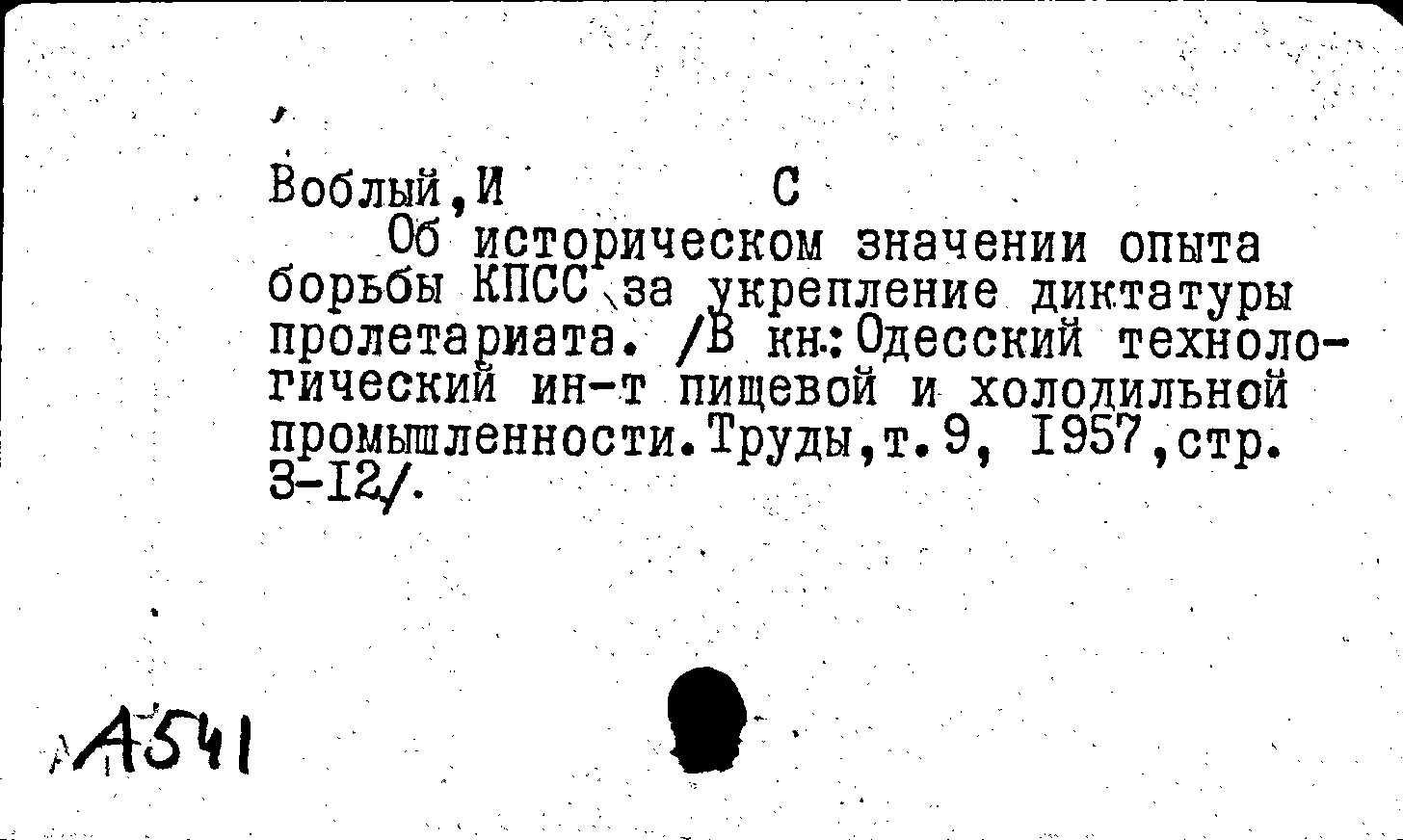 Воблый,И С

Об историческом значении опыта борьбы КПСС за укрепление диктатуры пролетариата. /В кн.:Одесский технологический ин-т пищевой и холодильной промышленности.Труды,т.9, 1957,стр. 3-12/.

А541